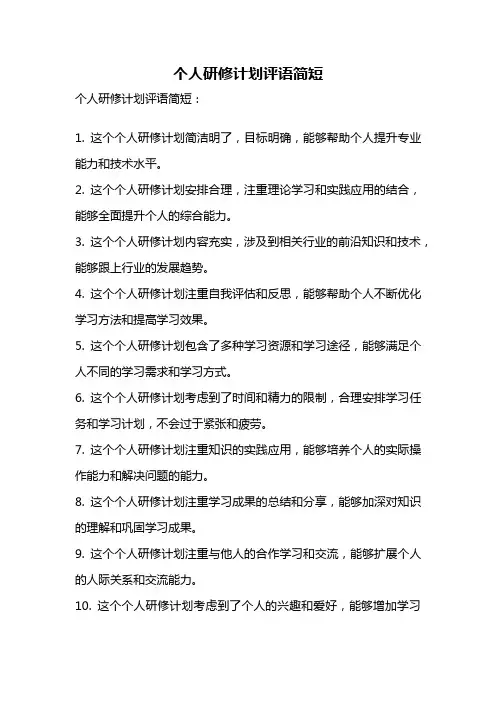 个人研修计划评语简短

个人研修计划评语简短：

1. 这个个人研修计划简洁明了，目标明确，能够帮助个人提升专业能力和技术水平。

2. 这个个人研修计划安排合理，注重理论学习和实践应用的结合，能够全面提升个人的综合能力。

3. 这个个人研修计划内容充实，涉及到相关行业的前沿知识和技术，能够跟上行业的发展趋势。

4. 这个个人研修计划注重自我评估和反思，能够帮助个人不断优化学习方法和提高学习效果。

5. 这个个人研修计划包含了多种学习资源和学习途径，能够满足个人不同的学习需求和学习方式。

6. 这个个人研修计划考虑到了时间和精力的限制，合理安排学习任务和学习计划，不会过于紧张和疲劳。

7. 这个个人研修计划注重知识的实践应用，能够培养个人的实际操作能力和解决问题的能力。

8. 这个个人研修计划注重学习成果的总结和分享，能够加深对知识的理解和巩固学习成果。

9. 这个个人研修计划注重与他人的合作学习和交流，能够扩展个人的人际关系和交流能力。

10. 这个个人研修计划考虑到了个人的兴趣和爱好，能够增加学习